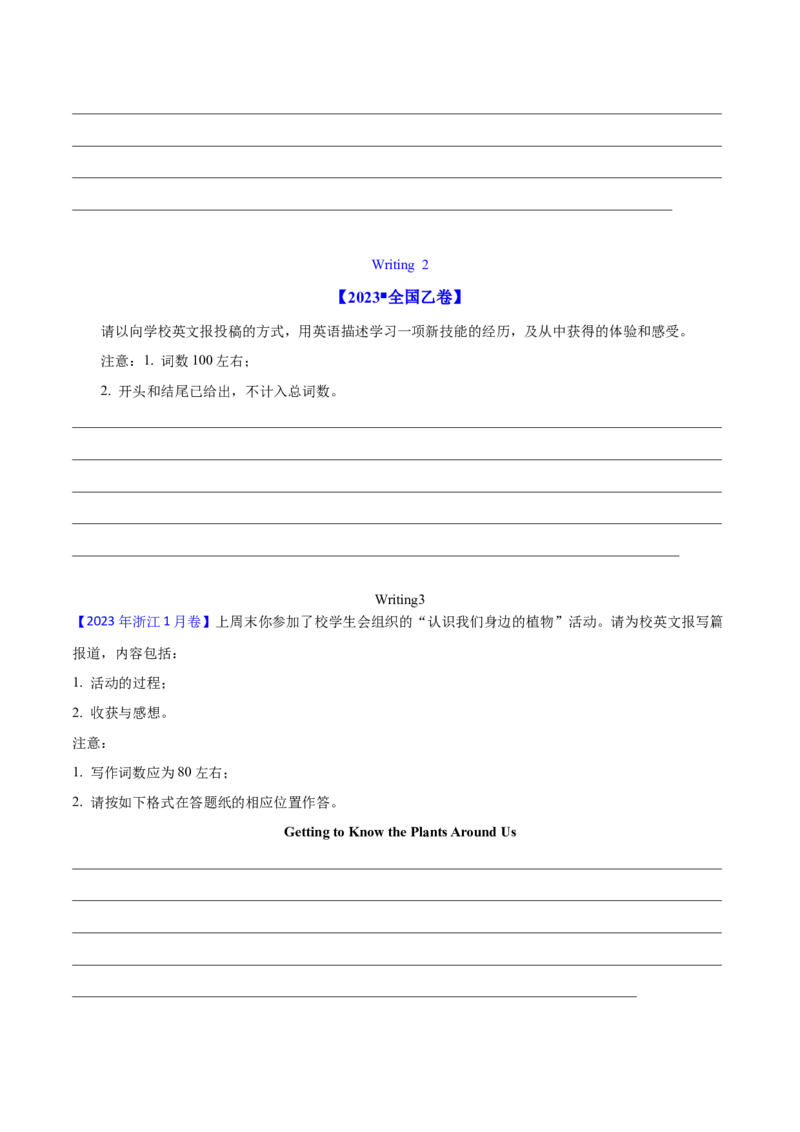 Writing 2

【2023▪全国乙卷】

请以向学校英文报投稿的方式，用英语描述学习一项新技能的经历，及从中获得的体验和感受。

注意：1. 词数 100 左右；

2. 开头和结尾已给出，不计入总词数。

Writing3

【2023 年浙江 1 月卷】上周末你参加了校学生会组织的“认识我们身边的植物”活动。请为校英文报写篇报道，内容包括：

1. 活动的过程；

2. 收获与感想。

注意：

1. 写作词数应为 80 左右；

2. 请按如下格式在答题纸的相应位置作答。

Getting to Know the Plants Around Us